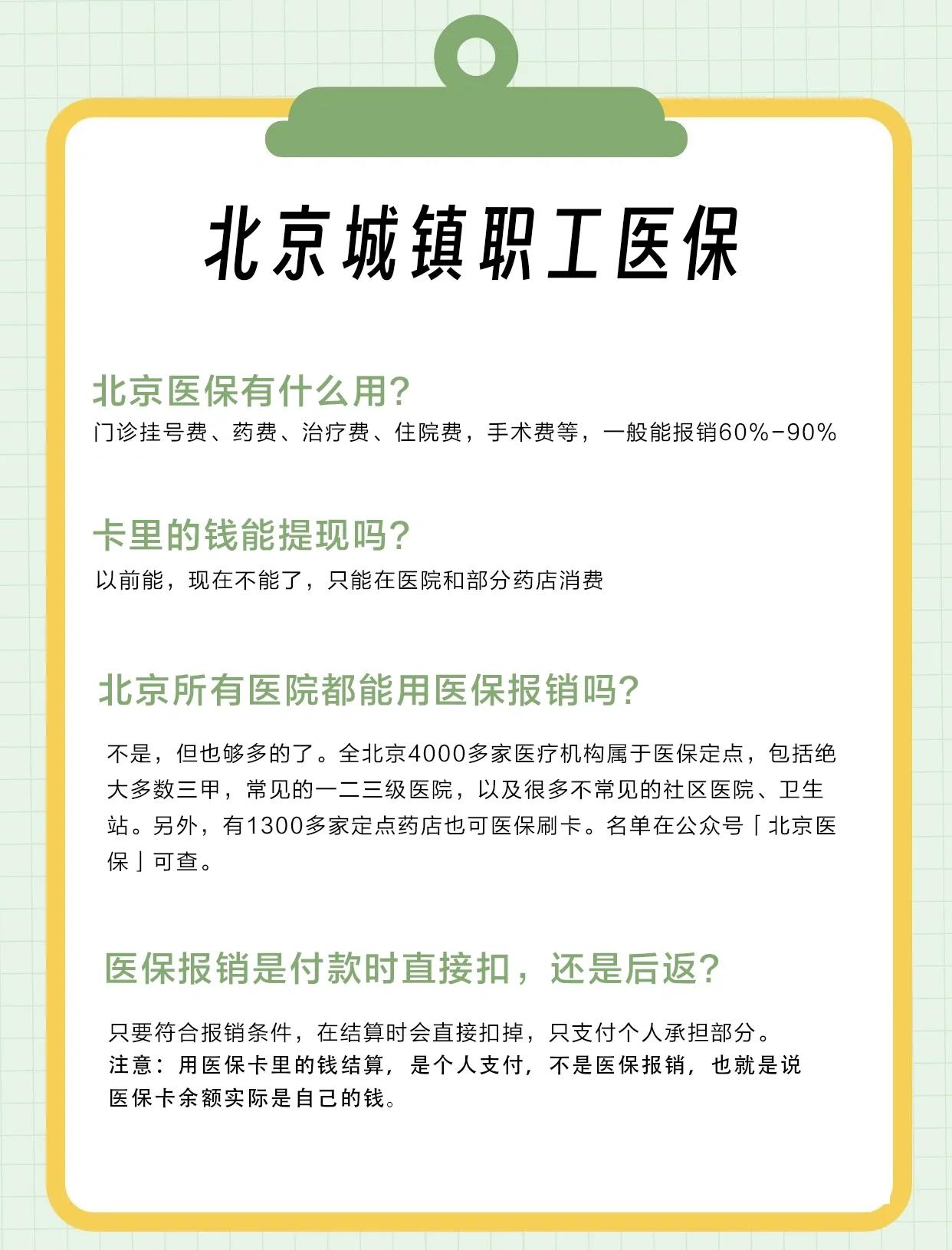 北京城镇职工医保

北京医保有什么用?

门诊挂号费、药费、治疗费、住院费，手术费等，一般能报销60%-90%

卡里的钱能提现吗?

以前能，现在不能了，只能在医院和部分药店消费

北京所有医院都能用医保报销吗?

不是，但也够多的了。全北京4000多家医疗机构属于医保定点，包括绝大多数三甲，常见的一二三级医院，以及很多不常见的社区医院、卫生站。另外，有1300多家定点药店也可医保刷卡。名单在公众号「北京医保」可查。

医保报销是付款时直接扣，还是后返?

只要符合报销条件，在结算时会直接扣掉，只支付个人承担部分。
注意：用医保卡里的钱结算，是个人支付，不是医保报销，也就是说医保卡余额实际是自己的钱。